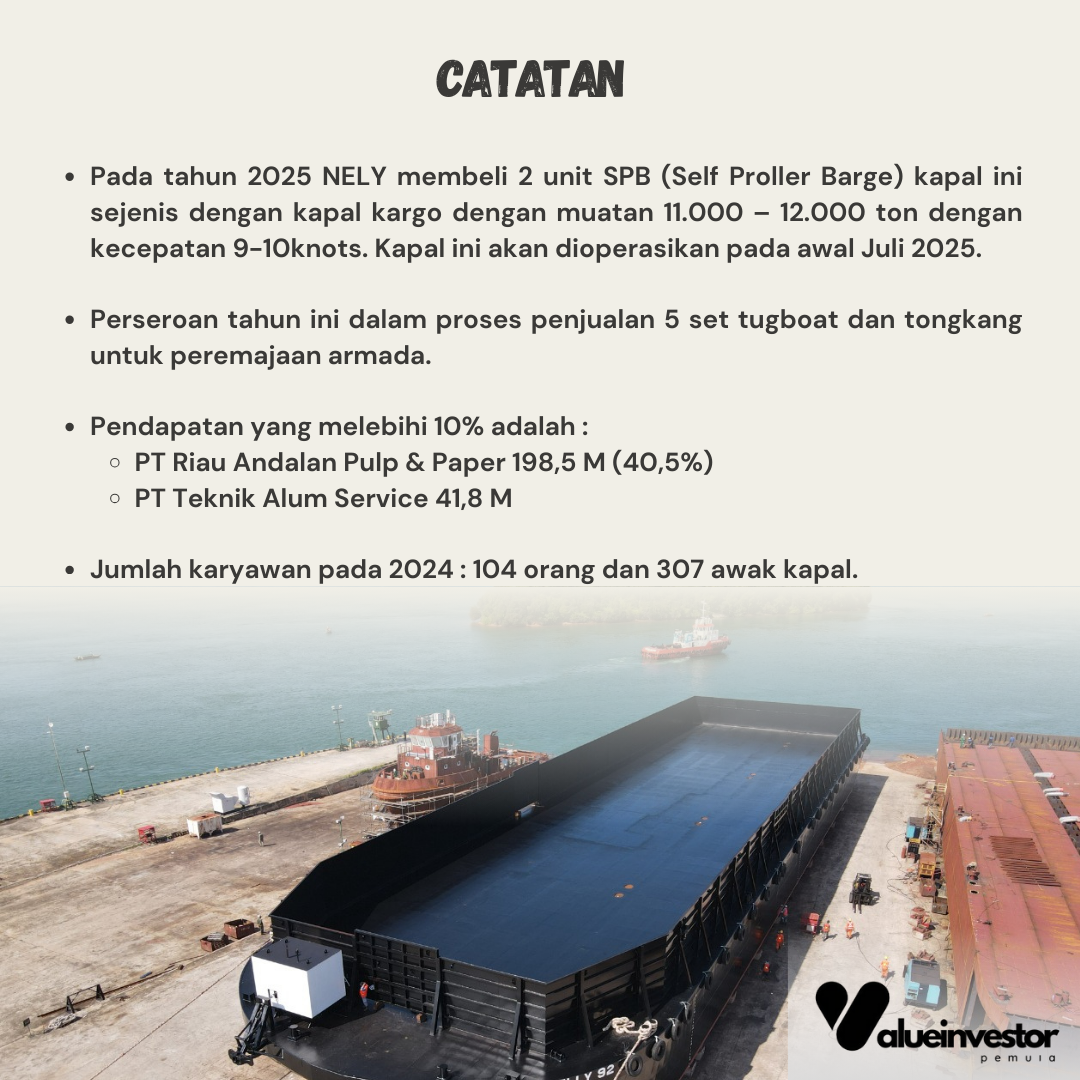 CATATAN

• Pada tahun 2025 NELY membeli 2 unit SPB (Self Proller Barge) kapal ini sejenis dengan kapal kargo dengan muatan 11.000 – 12.000 ton dengan kecepatan 9-10knots. Kapal ini akan dioperasikan pada awal Juli 2025.

• Perseroan tahun ini dalam proses penjualan 5 set tugboat dan tongkang untuk peremajaan armada.

• Pendapatan yang melebihi 10% adalah :
◦ PT Riau Andalan Pulp & Paper 198,5 M (40,5%)
◦ PT Teknik Alum Service 41,8 M

• Jumlah karyawan pada 2024 : 104 orang dan 307 awak kapal.

Valueinvestor
pemula